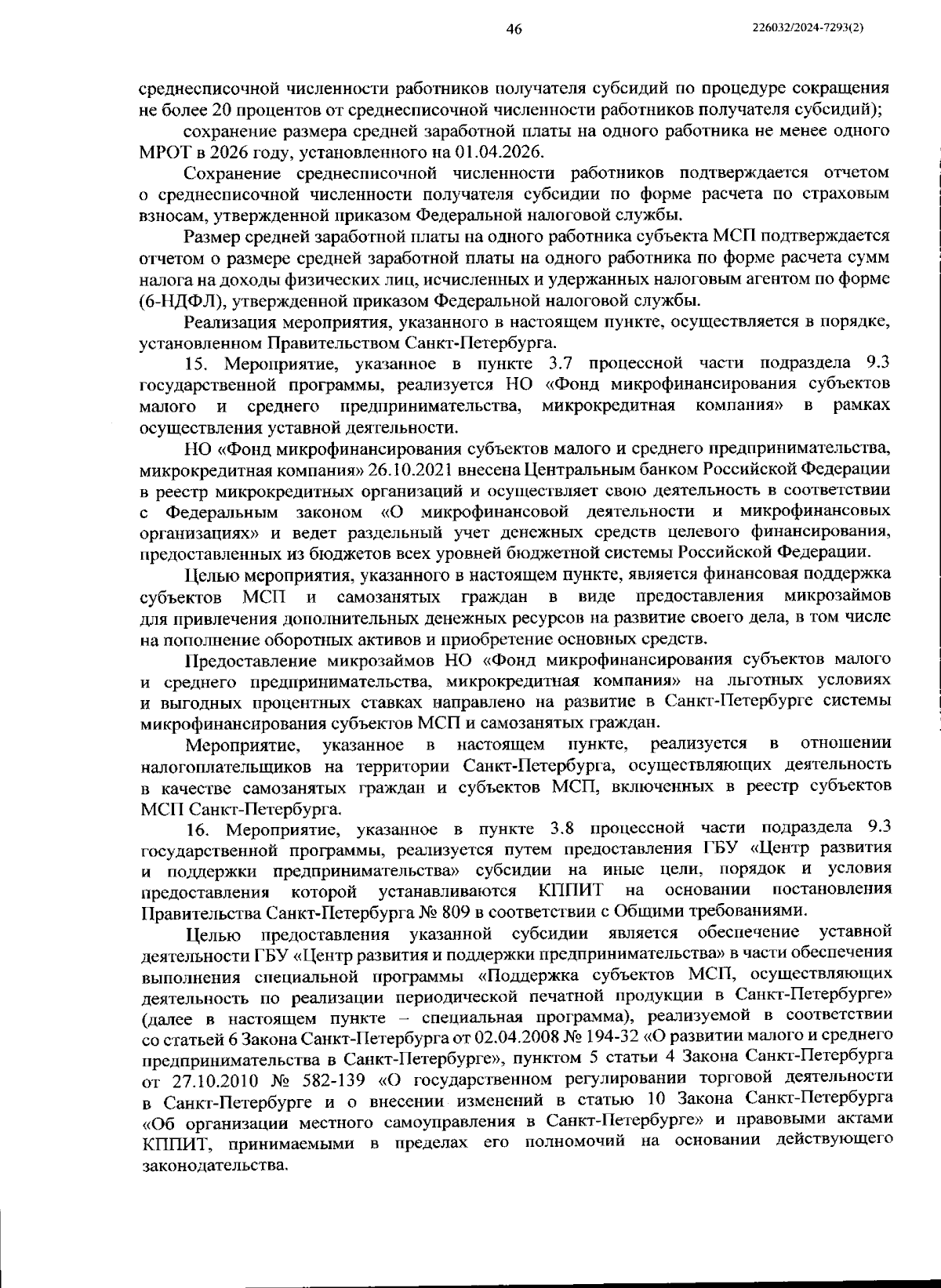 46

226032/2024-7293(2)

среднесписочной численности работников получателя субсидий по процедуре сокращения не более 20 процентов от среднесписочной численности работников получателя субсидий);

сохранение размера средней заработной платы на одного работника не менее одного МРОТ в 2026 году, установленного на 01.04.2026.

Сохранение среднесписочной численности работников подтверждается отчетом о среднесписочной численности получателя субсидии по форме расчета по страховым взносам, утвержденной приказом Федеральной налоговой службы.

Размер средней заработной платы на одного работника субъекта МСП подтверждается отчетом о размере средней заработной платы на одного работника по форме расчета сумм налога на доходы физических лиц, исчисленных и удержанных налоговым агентом по форме (6-НДФЛ), утвержденной приказом Федеральной налоговой службы.

Реализация мероприятия, указанного в настоящем пункте, осуществляется в порядке, установленном Правительством Санкт-Петербурга.

15. Мероприятие, указанное в пункте 3.7 процессной части подраздела 9.3 государственной программы, реализуется НО «Фонд микрофинансирования субъектов малого и среднего предпринимательства, микрокредитная компания» в рамках осуществления уставной деятельности.

НО «Фонд микрофинансирования субъектов малого и среднего предпринимательства, микрокредитная компания» 26.10.2021 внесена Центральным банком Российской Федерации в реестр микрокредитных организаций и осуществляет свою деятельность в соответствии с Федеральным законом «О микрофинансовой деятельности и микрофинансовых организациях» и ведет раздельный учет денежных средств целевого финансирования, предоставленных из бюджетов всех уровней бюджетной системы Российской Федерации.

Целью мероприятия, указанного в настоящем пункте, является финансовая поддержка субъектов МСП и самозанятых граждан в виде предоставления микрозаймов для привлечения дополнительных денежных ресурсов на развитие своего дела, в том числе на пополнение оборотных активов и приобретение основных средств.

Предоставление микрозаймов НО «Фонд микрофинансирования субъектов малого и среднего предпринимательства, микрокредитная компания» на льготных условиях и выгодных процентных ставках направлено на развитие в Санкт-Петербурге системы микрофинансирования субъектов МСП и самозанятых граждан.

Мероприятие, указанное в настоящем пункте, реализуется в отношении налогоплательщиков на территории Санкт-Петербурга, осуществляющих деятельность в качестве самозанятых граждан и субъектов МСП, включенных в реестр субъектов МСП Санкт-Петербурга.

16. Мероприятие, указанное в пункте 3.8 процессной части подраздела 9.3 государственной программы, реализуется путем предоставления ГБУ «Центр развития и поддержки предпринимательства» субсидии на иные цели, порядок и условия предоставления которой устанавливаются КППИТ на основании постановления Правительства Санкт-Петербурга № 809 в соответствии с Общими требованиями.

Целью предоставления указанной субсидии является обеспечение уставной деятельности ГБУ «Центр развития и поддержки предпринимательства» в части обеспечения выполнения специальной программы «Поддержка субъектов МСП, осуществляющих деятельность по реализации периодической печатной продукции в Санкт-Петербурге» (далее в настоящем пункте – специальная программа), реализуемой в соответствии со статьей 6 Закона Санкт-Петербурга от 02.04.2008 № 194-32 «О развитии малого и среднего предпринимательства в Санкт-Петербурге», пунктом 5 статьи 4 Закона Санкт-Петербурга от 27.10.2010 № 582-139 «О государственном регулировании торговой деятельности в Санкт-Петербурге и о внесении изменений в статью 10 Закона Санкт-Петербурга «Об организации местного самоуправления в Санкт-Петербурге» и правовыми актами КППИТ, принимаемыми в пределах его полномочий на основании действующего законодательства.